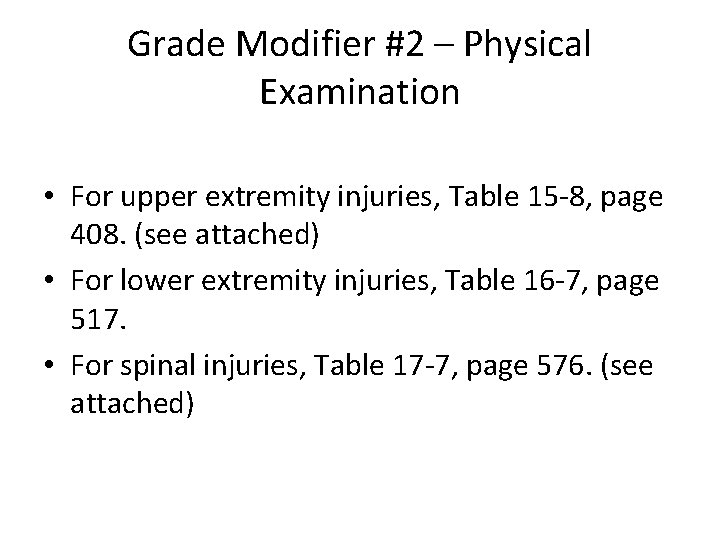 Grade Modifier #2 – Physical Examination

• For upper extremity injuries, Table 15-8, page 408. (see attached)
• For lower extremity injuries, Table 16-7, page 517.
• For spinal injuries, Table 17-7, page 576. (see attached)